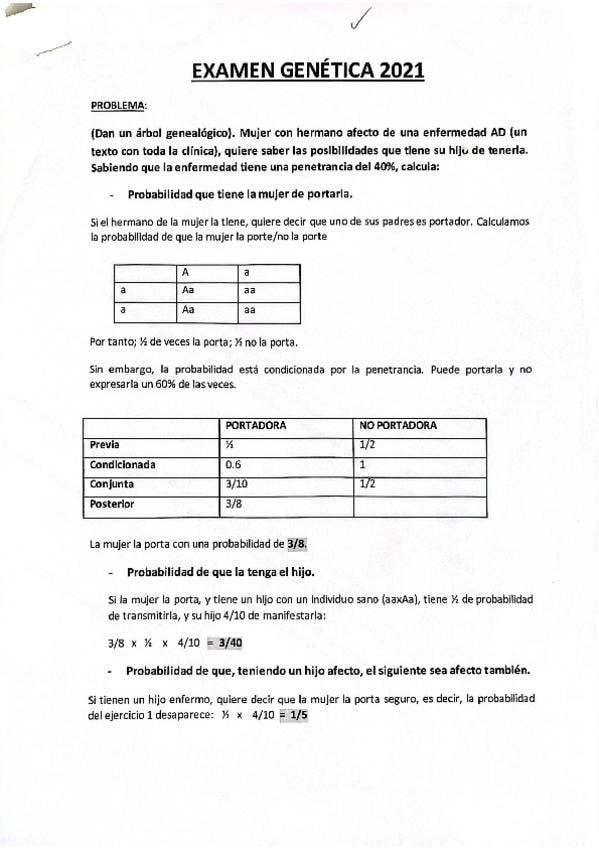 EXAMEN GENÉTICA 2021

PROBLEMA:

(Dan un árbol genealógico). Mujer con hermano afecto de una enfermedad AD (un texto con toda la clínica), quiere saber las posibilidades que tiene su hijo de tenerla. Sabiendo que la enfermedad tiene una penetrancia del 40%, calcula:

- Probabilidad que tiene la mujer de portarla.

Si el hermano de la mujer la tiene, quiere decir que uno de sus padres es portador. Calculamos la probabilidad de que la mujer la porte/no la porte

| | A | a |
|---|---|---|
| a | Aa | aa |
| a | Aa | aa |

Por tanto; ½ de veces la porta; ½ no la porta.

Sin embargo, la probabilidad está condicionada por la penetrancia. Puede portarla y no expresarla un 60% de las veces.

| | PORTADORA | NO PORTADORA |
|---|---|---|
| Previa | ½ | 1/2 |
| Condicionada | 0.6 | 1 |
| Conjunta | 3/10 | 1/2 |
| Posterior | 3/8 | |

La mujer la porta con una probabilidad de 3/8.

- Probabilidad de que la tenga el hijo.

Si la mujer la porta, y tiene un hijo con un individuo sano (aaxAa), tiene ½ de probabilidad de transmitirla, y su hijo 4/10 de manifestarla:

3/8 x ½ x 4/10 = 3/40

- Probabilidad de que, teniendo un hijo afecto, el siguiente sea afecto también.

Si tienen un hijo enfermo, quiere decir que la mujer la porta seguro, es decir, la probabilidad del ejercicio 1 desaparece: ½ x 4/10 = 1/5